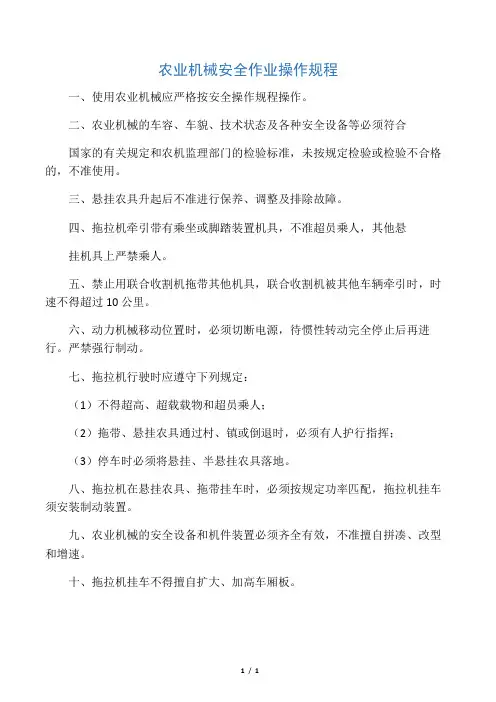 农业机械安全作业操作规程

一、使用农业机械应严格按安全操作规程操作。

二、农业机械的车容、车貌、技术状态及各种安全设备等必须符合

国家的有关规定和农机监理部门的检验标准，未按规定检验或检验不合格的，不准使用。

三、悬挂农具升起后不准进行保养、调整及排除故障。

四、拖拉机牵引带有乘坐或脚踏装置机具，不准超员乘人，其他悬

挂机具上严禁乘人。

五、禁止用联合收割机拖带其他机具，联合收割机被其他车辆牵引时，时速不得超过 10 公里。

六、动力机械移动位置时，必须切断电源，待惯性转动完全停止后再进行。严禁强行制动。

七、拖拉机行驶时应遵守下列规定：

（1）不得超高、超载载物和超员乘人；

（2）拖带、悬挂农具通过村、镇或倒退时，必须有人护行指挥；

（3）停车时必须将悬挂、半悬挂农具落地。

八、拖拉机在悬挂农具、拖带挂车时，必须按规定功率匹配，拖拉机挂车须安装制动装置。

九、农业机械的安全设备和机件装置必须齐全有效，不准擅自拼凑、改型和增速。

十、拖拉机挂车不得擅自扩大、加高车厢板。

1 / 1